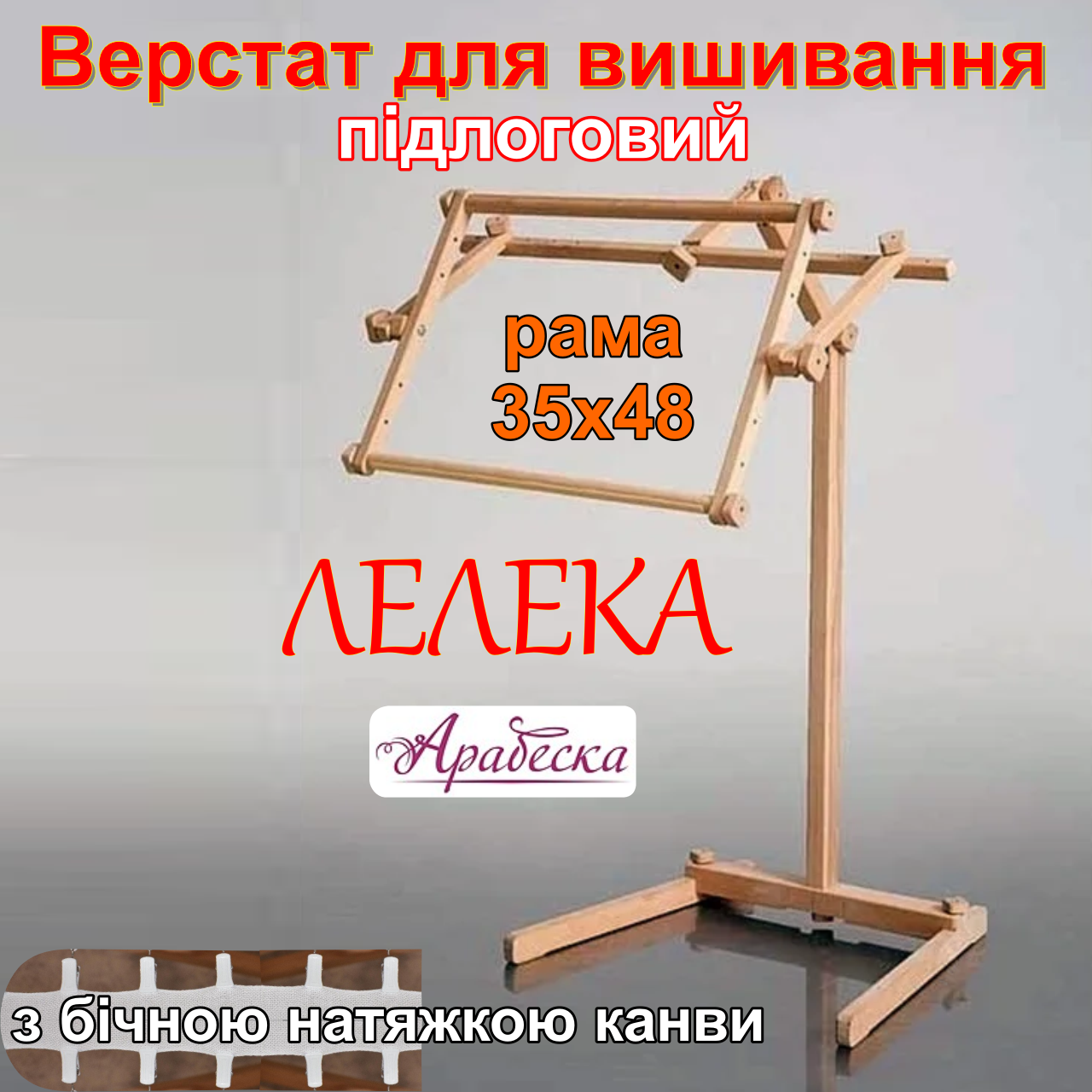 Верстат для вишивання
підлоговий

рама
35x48

ЛЕЛЕКА

Арабеска

з бічною натяжкою канви